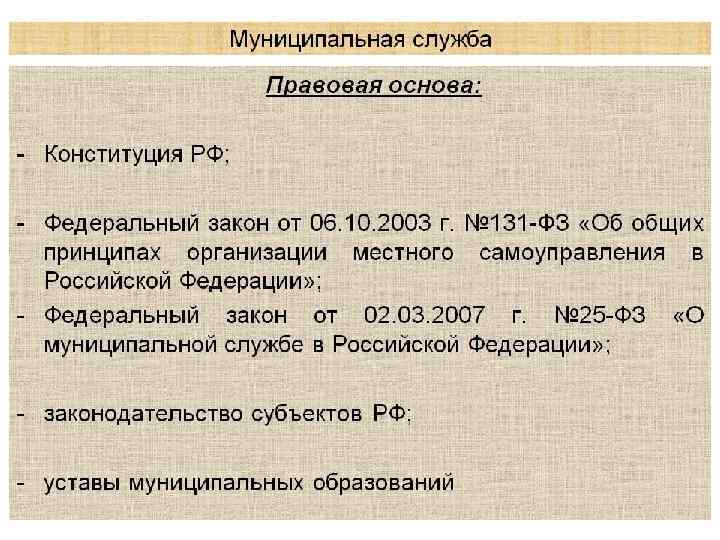 Муниципальная служба

Правовая основа:

- Конституция РФ;

- Федеральный закон от 06.10.2003 г. №131-ФЗ «Об общих принципах организации местного самоуправления в Российской Федерации»;

- Федеральный закон от 02.03.2007 г. №25-ФЗ «О муниципальной службе в Российской Федерации»;

- законодательство субъектов РФ;

- уставы муниципальных образований